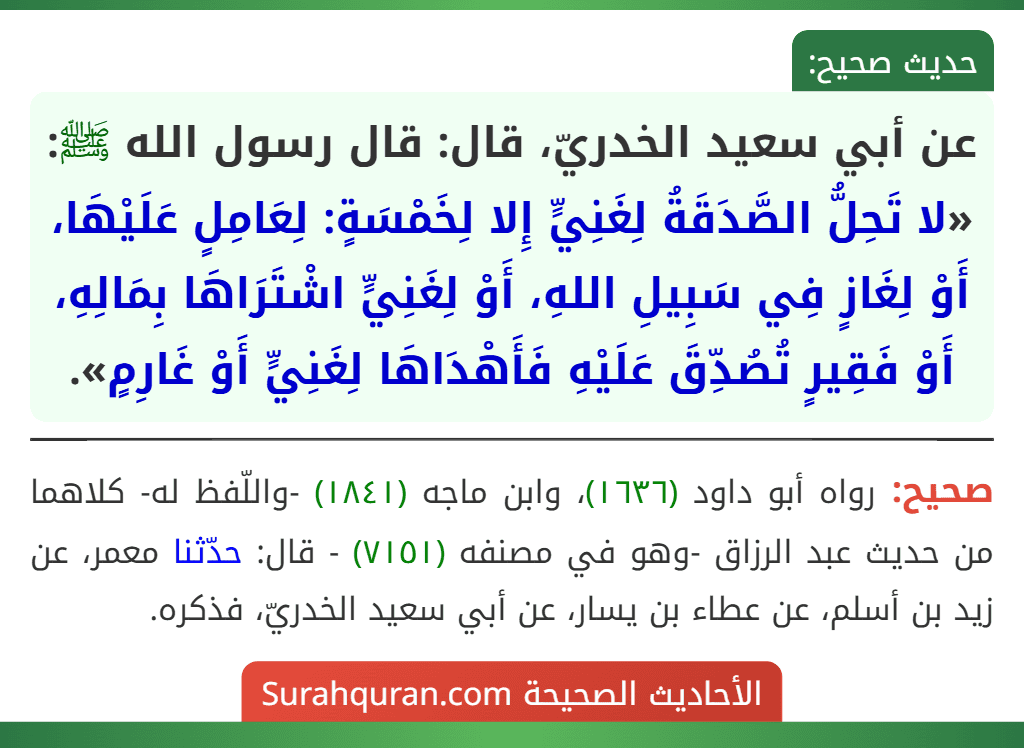 حديث صحيح:

عن أبي سعيد الخدريّ، قال: قال رسول الله ﷺ:
«لا تَحِلُّ الصَّدَقَةُ لِغَنِيٍّ إِلا لِخَمْسَةٍ: لِعَامِلٍ عَلَيْهَا، أَوْ لِغَازٍ فِي سَبِيلِ اللهِ، أَوْ لِغَنِيٍّ اشْتَرَاهَا بِمَالِهِ، أَوْ فَقِيرٍ تُصُدِّقَ عَلَيْهِ فَأَهْدَاهَا لِغَنِيٍّ أَوْ غَارِمٍ».

صحيح: رواه أبو داود (١٦٣٦)، وابن ماجه (١٨٤١) -واللّفظ له- كلاهما من حديث عبد الرزاق -وهو في مصنفه (٧١٥١) - قال: حدّثنا معمر، عن زيد بن أسلم، عن عطاء بن يسار، عن أبي سعيد الخدريّ، فذكره.

الأحاديث الصحيحة Surahquran.com